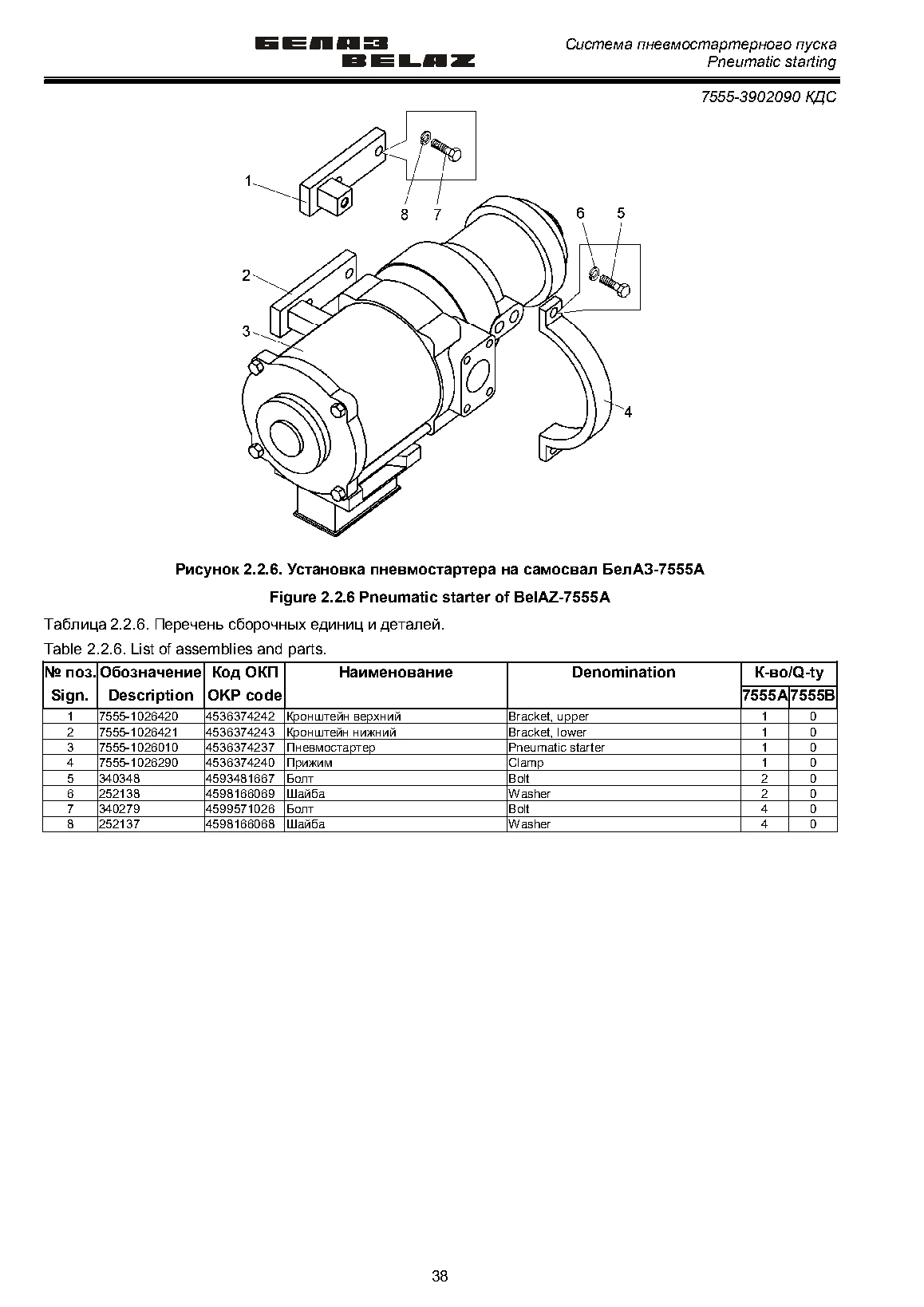 БЕЛАЗ
BELAZ

Система пневмостартерного пуска
Pneumatic starting

7555-3902090 КДС

1
8
7
6
5
2
3
4

Рисунок 2.2.6. Установка пневмостартера на самосвал БелАЗ-7555А

Figure 2.2.6 Pneumatic starter of BelAZ-7555A

Таблица 2.2.6. Перечень сборочных единиц и деталей.

Table 2.2.6. List of assemblies and parts.

| № поз. Sign. | Обозначение Description | Код ОКП OKP code | Наименование | Denomination | К-во/Q-ty 7555A | 7555B |
|---|---|---|---|---|---|---|
| 1 | 7555-1026420 | 4536374242 | Кронштейн верхний | Bracket, upper | 1 | 0 |
| 2 | 7555-1026421 | 4536374243 | Кронштейн нижний | Bracket, lower | 1 | 0 |
| 3 | 7555-1026010 | 4536374237 | Пневмостартер | Pneumatic starter | 1 | 0 |
| 4 | 7555-1026290 | 4536374240 | Прижим | Clamp | 1 | 0 |
| 5 | 340348 | 4593481667 | Болт | Bolt | 2 | 0 |
| 6 | 252138 | 4598166069 | Шайба | Washer | 2 | 0 |
| 7 | 340279 | 4599571026 | Болт | Bolt | 4 | 0 |
| 8 | 252137 | 4598166068 | Шайба | Washer | 4 | 0 |

38